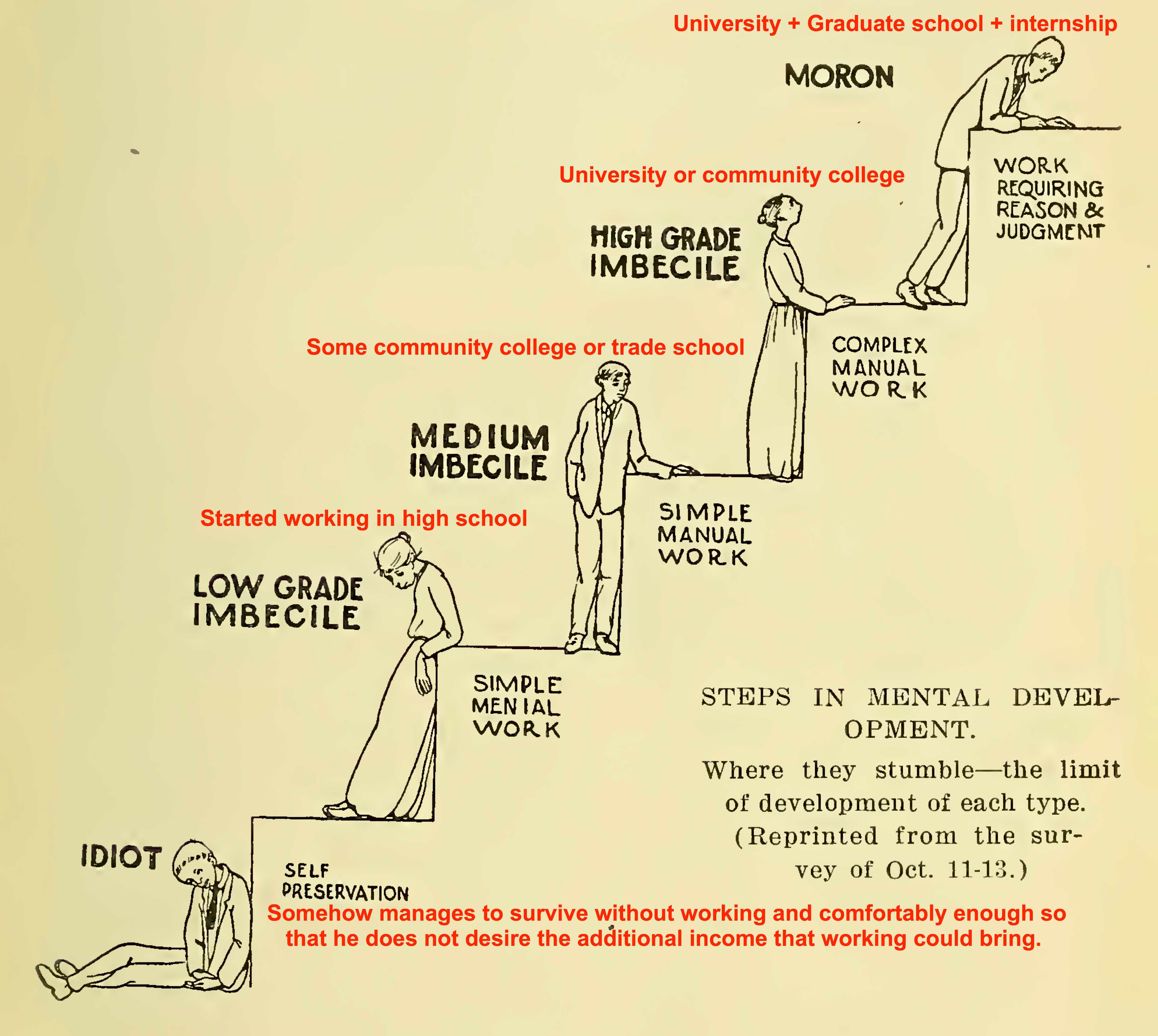 University + Graduate school + internship

MORON

WORK REQUIRING REASON & JUDGMENT

University or community college

HIGH GRADE IMBECILE

COMPLEX MANUAL WORK

Some community college or trade school

MEDIUM IMBECILE

SIMPLE MANUAL WORK

Started working in high school

LOW GRADE IMBECILE

SIMPLE MENIAL WORK

IDIOT

SELF PRESERVATION

Somehow manages to survive without working and comfortably enough so that he does not desire the additional income that working could bring.

STEPS IN MENTAL DEVELOPMENT.

Where they stumble—the limit of development of each type. (Reprinted from the survey of Oct. 11-13.)